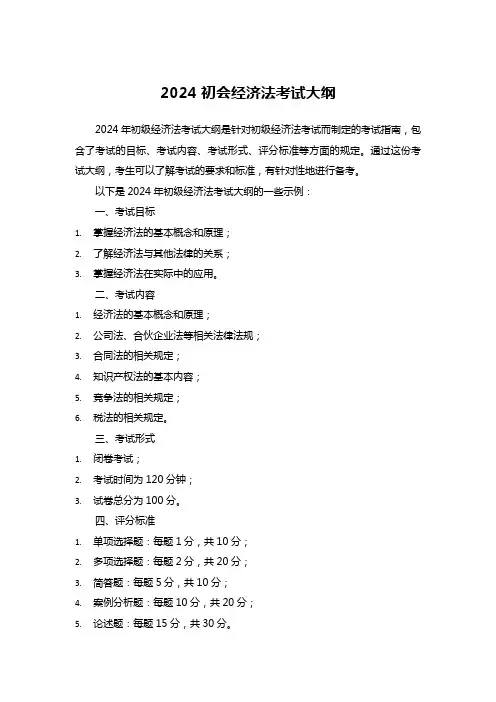 2024 初会经济法考试大纲

2024 年初级经济法考试大纲是针对初级经济法考试而制定的考试指南，包含了考试的目标、考试内容、考试形式、评分标准等方面的规定。通过这份考试大纲，考生可以了解考试的要求和标准，有针对性地进行备考。

以下是 2024 年初级经济法考试大纲的一些示例：

一、考试目标

1. 掌握经济法的基本概念和原理；
2. 了解经济法与其他法律的关系；
3. 掌握经济法在实际中的应用。

二、考试内容

1. 经济法的基本概念和原理；
2. 公司法、合伙企业法等相关法律法规；
3. 合同法的相关规定；
4. 知识产权法的基本内容；
5. 竞争法的相关规定；
6. 税法的相关规定。

三、考试形式

1. 闭卷考试；
2. 考试时间为 120 分钟；
3. 试卷总分为 100 分。

四、评分标准

1. 单项选择题：每题 1 分，共 10 分；
2. 多项选择题：每题 2 分，共 20 分；
3. 简答题：每题 5 分，共 10 分；
4. 案例分析题：每题 10 分，共 20 分；
5. 论述题：每题 15 分，共 30 分。